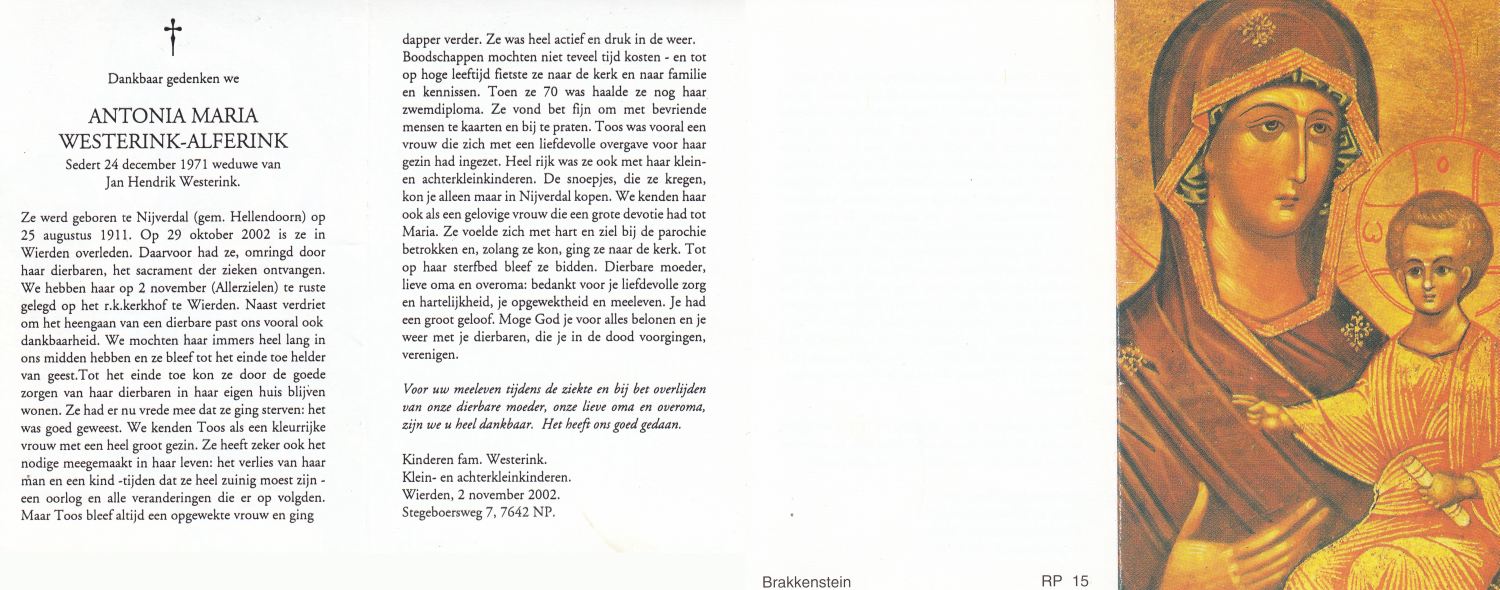 Dankbaar gedenken we

ANTONIA MARIA WESTERINK-ALFERINK

Sedert 24 december 1971 weduwe van Jan Hendrik Westerink.

Ze werd geboren te Nijverdal (gem. Hellendoorn) op 25 augustus 1911. Op 29 oktober 2002 is ze in Wierden overleden. Daarvoor had ze, omringd door haar dierbaren, het sacrament der zieken ontvangen. We hebben haar op 2 november (Allerzielen) te ruste gelegd op het r.k.kerkhof te Wierden. Naast verdriet om het heengaan van een dierbare past ons vooral ook dankbaarheid. We mochten haar immers heel lang in ons midden hebben en ze bleef tot het einde toe helder van geest.Tot het einde toe kon ze door de goede zorgen van haar dierbaren in haar eigen huis blijven wonen. Ze had er nu vrede mee dat ze ging sterven: het was goed geweest. We kenden Toos als een kleurrijke vrouw met een heel groot gezin. Ze heeft zeker ook het nodige meegemaakt in haar leven: het verlies van haar man en een kind -tijden dat ze heel zuinig moest zijn - een oorlog en alle veranderingen die er op volgden. Maar Toos bleef altijd een opgewekte vrouw en ging dapper verder. Ze was heel actief en druk in de weer. Boodschappen mochten niet teveel tijd kosten - en tot op hoge leeftijd fietste ze naar de kerk en naar familie en kennissen. Toen ze 70 was haalde ze nog haar zwemdiploma. Ze vond bet fijn om met bevriende mensen te kaarten en bij te praten. Toos was vooral een vrouw die zich met een liefdevolle overgave voor haar gezin had ingezet. Heel rijk was ze ook met haar klein- en achterkleinkinderen. De snoepjes, die ze kregen, kon je alleen maar in Nijverdal kopen. We kenden haar ook als een gelovige vrouw die een grote devotie had tot Maria. Ze voelde zich met hart en ziel bij de parochie betrokken en, zolang ze kon, ging ze naar de kerk. Tot op haar sterfbed bleef ze bidden. Dierbare moeder, lieve oma en overoma: bedankt voor je liefdevolle zorg en hartelijkheid, je opgewektheid en meeleven. Je had een groot geloof. Moge God je voor alles belonen en je weer met je dierbaren, die je in de dood voorgingen, verenigen.

Voor uw meeleven tijdens de ziekte en bij bet overlijden van onze dierbare moeder, onze lieve oma en overoma, zijn we u heel dankbaar. Het heeft ons goed gedaan.

Kinderen fam. Westerink.
Klein- en achterkleinkinderen.
Wierden, 2 november 2002.
Stegeboersweg 7, 7642 NP.

Brakkenstein RP 15